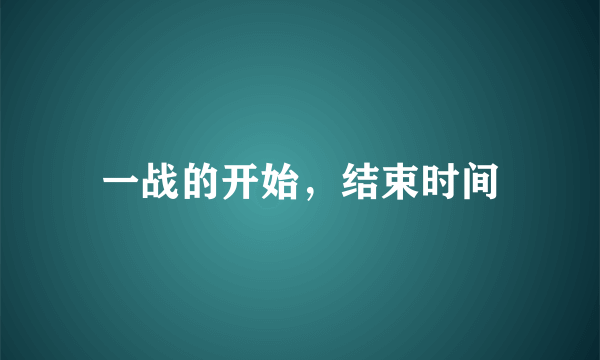 一战的开始，结束时间